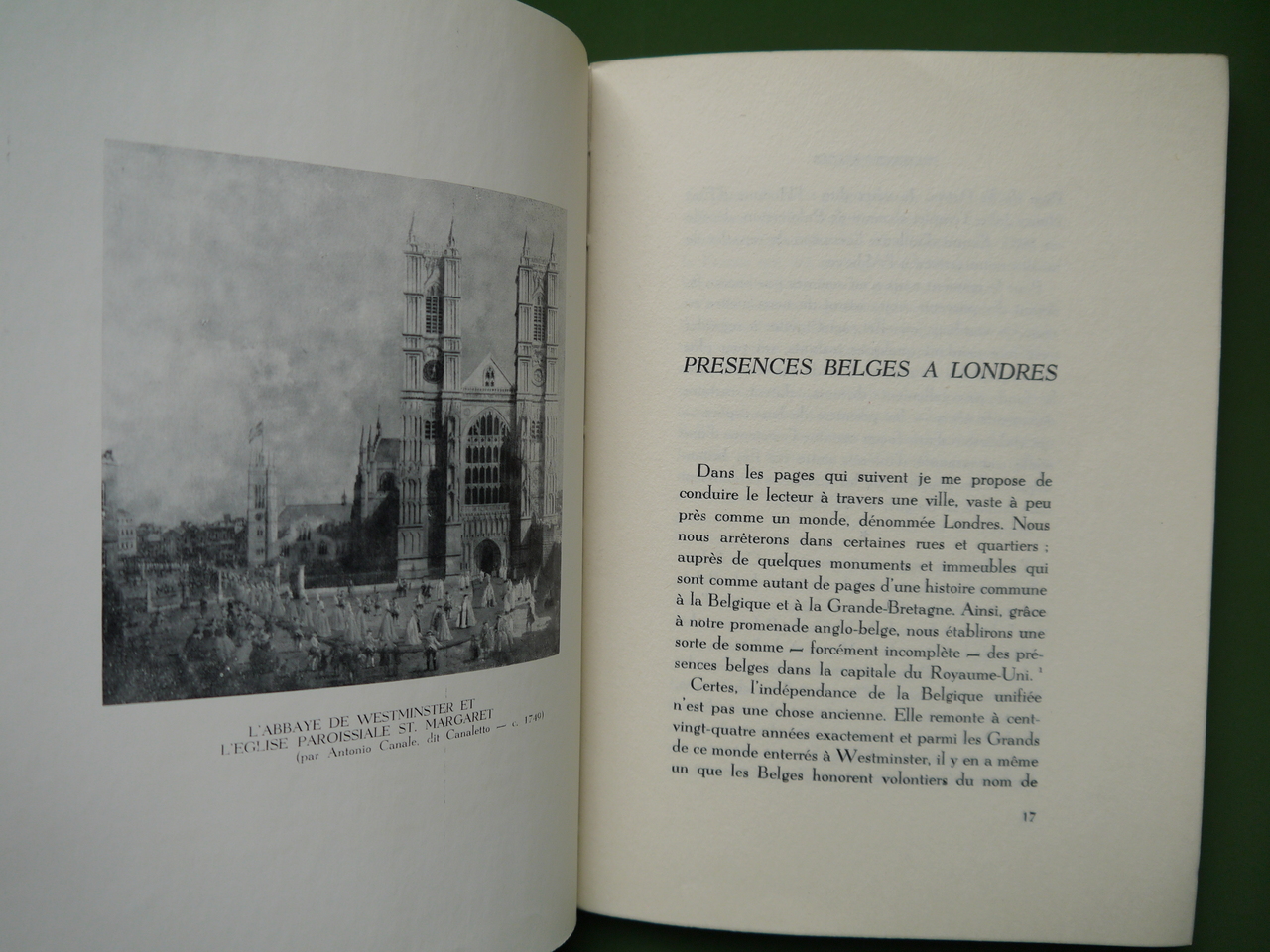 L'ABBAYE DE WESTMINSTER ET
L'EGLISE PAROISSIALE ST. MARGARET
(par Antonio Canale, dit Canaletto — c. 1749)

PRESENCES BELGES A LONDRES

Dans les pages qui suivent je me propose de conduire le lecteur à travers une ville, vaste à peu près comme un monde, dénommée Londres. Nous nous arrêterons dans certaines rues et quartiers ; auprès de quelques monuments et immeubles qui sont comme autant de pages d'une histoire commune à la Belgique et à la Grande-Bretagne. Ainsi, grâce à notre promenade anglo-belge, nous établirons une sorte de somme — forcément incomplète — des présences belges dans la capitale du Royaume-Uni. $^{1}$

Certes, l'indépendance de la Belgique unifiée n'est pas une chose ancienne. Elle remonte à cent-vingt-quatre années exactement et parmi les Grands de ce monde enterrés à Westminster, il y en a même un que les Belges honorent volontiers du nom de

17